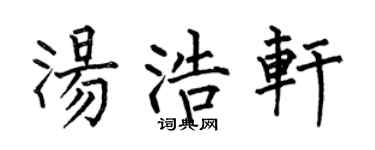 湯浩軒
词典网